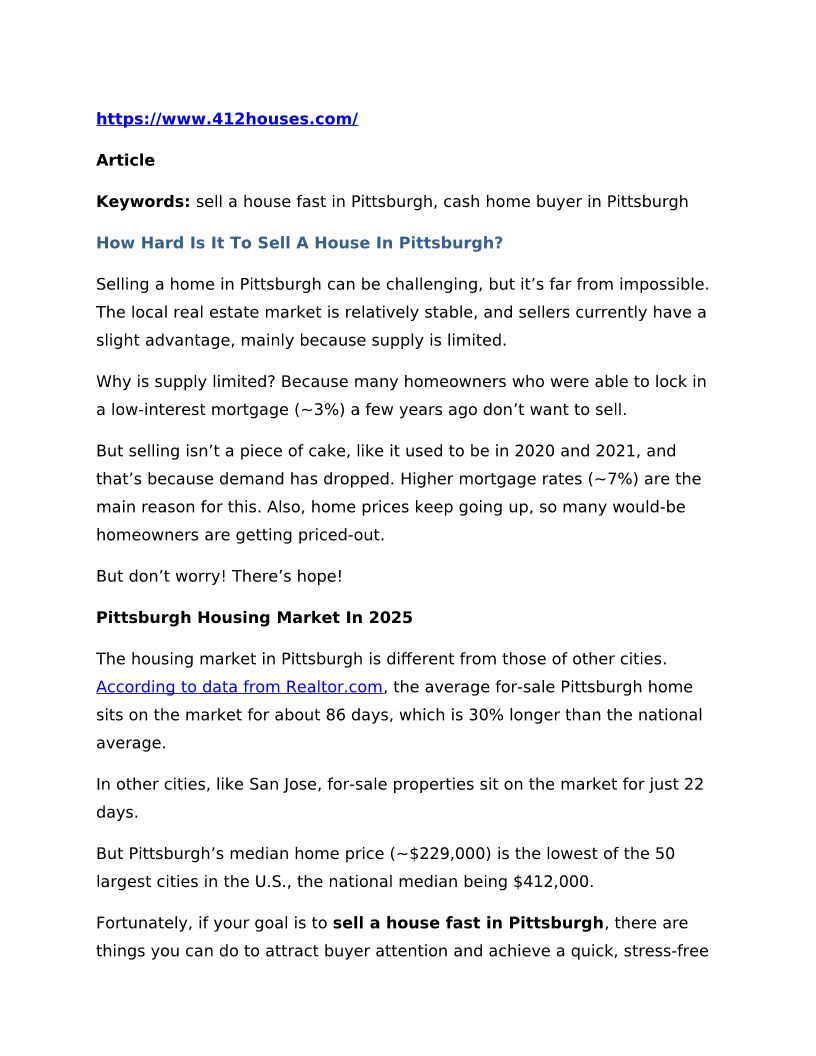 https://www.412houses.com/

Article

Keywords: sell a house fast in Pittsburgh, cash home buyer in Pittsburgh

How Hard Is It To Sell A House In Pittsburgh?

Selling a home in Pittsburgh can be challenging, but it’s far from impossible. The local real estate market is relatively stable, and sellers currently have a slight advantage, mainly because supply is limited.

Why is supply limited? Because many homeowners who were able to lock in a low-interest mortgage (~3%) a few years ago don’t want to sell.

But selling isn’t a piece of cake, like it used to be in 2020 and 2021, and that’s because demand has dropped. Higher mortgage rates (~7%) are the main reason for this. Also, home prices keep going up, so many would-be homeowners are getting priced-out.

But don’t worry! There’s hope!

Pittsburgh Housing Market In 2025

The housing market in Pittsburgh is different from those of other cities. According to data from Realtor.com, the average for-sale Pittsburgh home sits on the market for about 86 days, which is 30% longer than the national average.

In other cities, like San Jose, for-sale properties sit on the market for just 22 days.

But Pittsburgh’s median home price (~$229,000) is the lowest of the 50 largest cities in the U.S., the national median being $412,000.

Fortunately, if your goal is to sell a house fast in Pittsburgh, there are things you can do to attract buyer attention and achieve a quick, stress-free